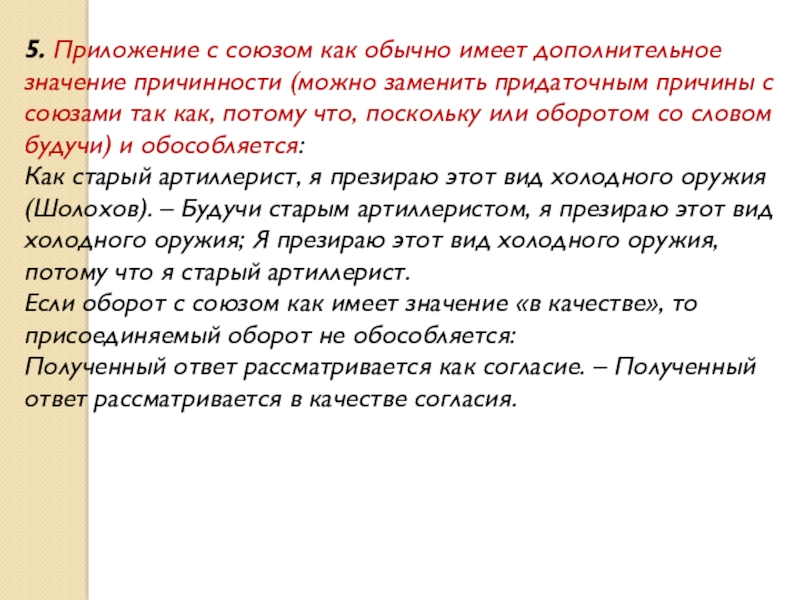 5. Приложение с союзом как обычно имеет дополнительное значение причинности (можно заменить придаточным причины с союзами так как, потому что, поскольку или оборотом со словом будучи) и обособляется:
Как старый артиллерист, я презираю этот вид холодного оружия (Шолохов). – Будучи старым артиллеристом, я презираю этот вид холодного оружия; Я презираю этот вид холодного оружия, потому что я старый артиллерист.
Если оборот с союзом как имеет значение «в качестве», то присоединяемый оборот не обособляется:
Полученный ответ рассматривается как согласие. – Полученный ответ рассматривается в качестве согласия.